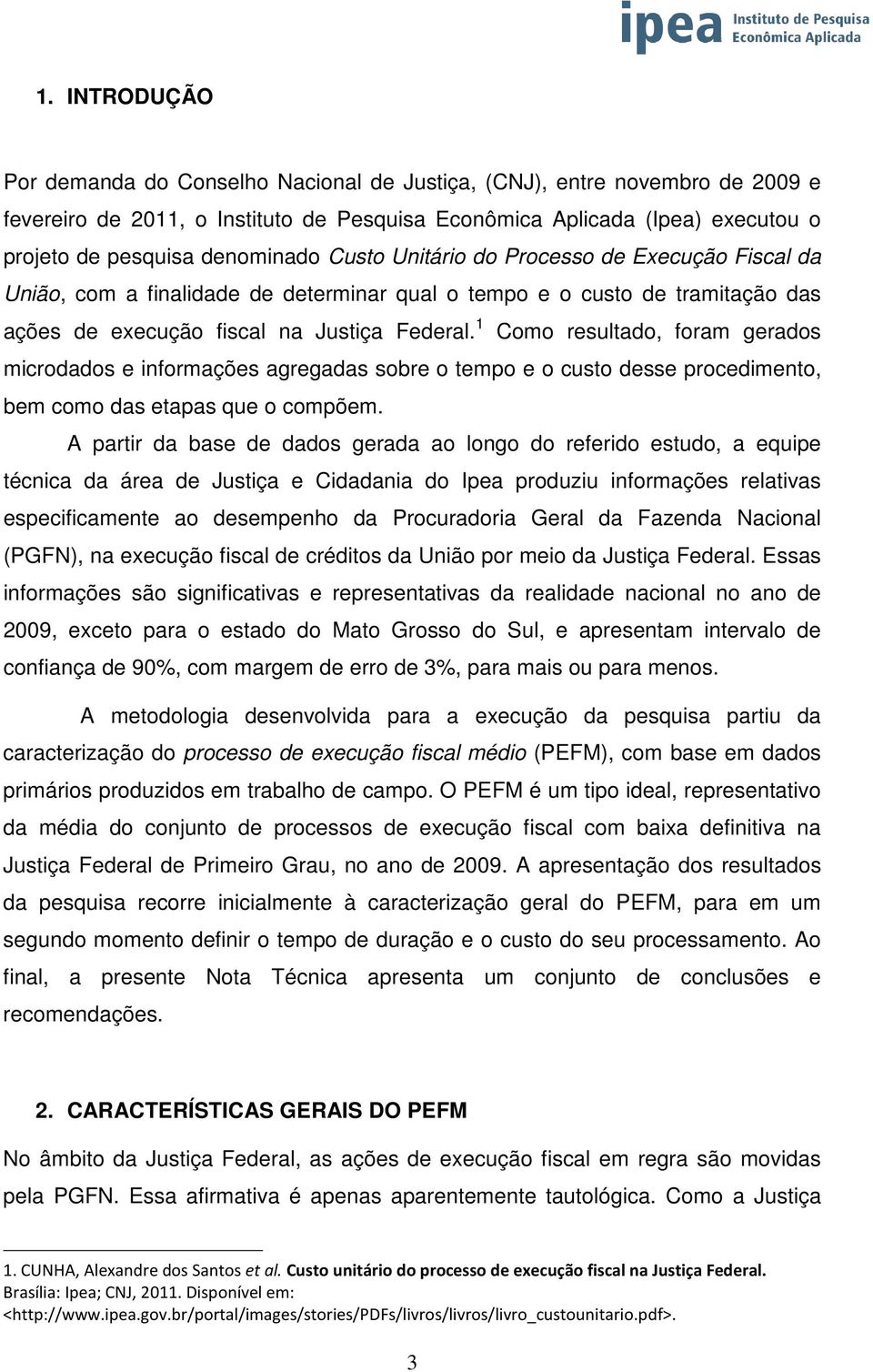 ipea Instituto de Pesquisa Econômica Aplicada

1. INTRODUÇÃO

Por demanda do Conselho Nacional de Justiça, (CNJ), entre novembro de 2009 e fevereiro de 2011, o Instituto de Pesquisa Econômica Aplicada (Ipea) executou o projeto de pesquisa denominado Custo Unitário do Processo de Execução Fiscal da União, com a finalidade de determinar qual o tempo e o custo de tramitação das ações de execução fiscal na Justiça Federal.$^1$ Como resultado, foram gerados microdados e informações agregadas sobre o tempo e o custo desse procedimento, bem como das etapas que o compõem.

A partir da base de dados gerada ao longo do referido estudo, a equipe técnica da área de Justiça e Cidadania do Ipea produziu informações relativas especificamente ao desempenho da Procuradoria Geral da Fazenda Nacional (PGFN), na execução fiscal de créditos da União por meio da Justiça Federal. Essas informações são significativas e representativas da realidade nacional no ano de 2009, exceto para o estado do Mato Grosso do Sul, e apresentam intervalo de confiança de 90%, com margem de erro de 3%, para mais ou para menos.

A metodologia desenvolvida para a execução da pesquisa partiu da caracterização do processo de execução fiscal médio (PEFM), com base em dados primários produzidos em trabalho de campo. O PEFM é um tipo ideal, representativo da média do conjunto de processos de execução fiscal com baixa definitiva na Justiça Federal de Primeiro Grau, no ano de 2009. A apresentação dos resultados da pesquisa recorre inicialmente à caracterização geral do PEFM, para em um segundo momento definir o tempo de duração e o custo do seu processamento. Ao final, a presente Nota Técnica apresenta um conjunto de conclusões e recomendações.

2. CARACTERÍSTICAS GERAIS DO PEFM

No âmbito da Justiça Federal, as ações de execução fiscal em regra são movidas pela PGFN. Essa afirmativa é apenas aparentemente tautológica. Como a Justiça

1. CUNHA, Alexandre dos Santos et al. Custo unitário do processo de execução fiscal na Justiça Federal. Brasília: Ipea; CNJ, 2011. Disponível em: <http://www.ipea.gov.br/portal/images/stories/PDFs/livros/livros/livro_custounitario.pdf>.

3